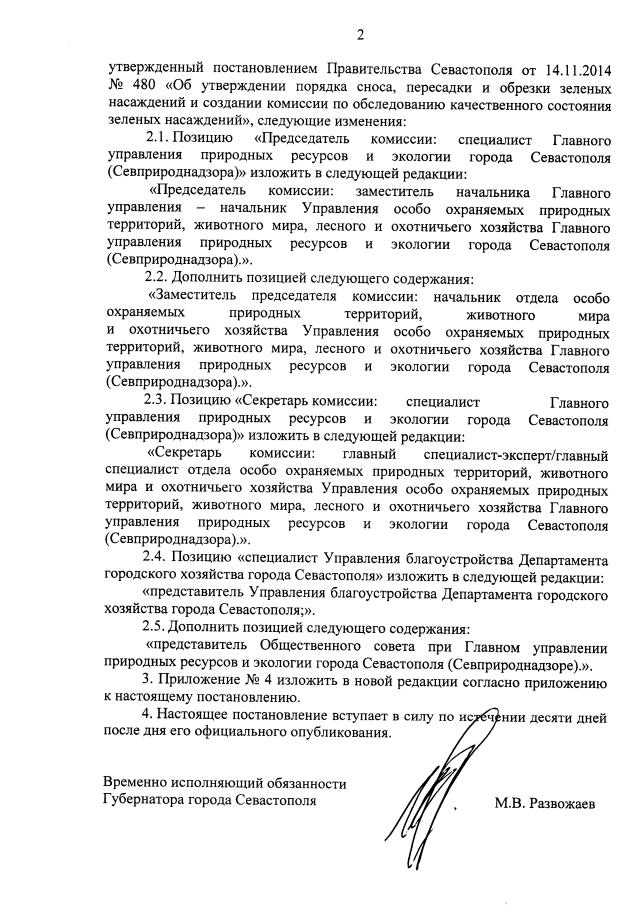 2

утвержденный постановлением Правительства Севастополя от 14.11.2014 № 480 «Об утверждении порядка сноса, пересадки и обрезки зеленых насаждений и создании комиссии по обследованию качественного состояния зеленых насаждений», следующие изменения:

2.1. Позицию «Председатель комиссии: специалист Главного управления природных ресурсов и экологии города Севастополя (Севприроднадзора)» изложить в следующей редакции:

«Председатель комиссии: заместитель начальника Главного управления – начальник Управления особо охраняемых природных территорий, животного мира, лесного и охотничьего хозяйства Главного управления природных ресурсов и экологии города Севастополя (Севприроднадзора).».

2.2. Дополнить позицией следующего содержания:

«Заместитель председателя комиссии: начальник отдела особо охраняемых природных территорий, животного мира и охотничьего хозяйства Управления особо охраняемых природных территорий, животного мира, лесного и охотничьего хозяйства Главного управления природных ресурсов и экологии города Севастополя (Севприроднадзора).».

2.3. Позицию «Секретарь комиссии: специалист Главного управления природных ресурсов и экологии города Севастополя (Севприроднадзора)» изложить в следующей редакции:

«Секретарь комиссии: главный специалист-эксперт/главный специалист отдела особо охраняемых природных территорий, животного мира и охотничьего хозяйства Управления особо охраняемых природных территорий, животного мира, лесного и охотничьего хозяйства Главного управления природных ресурсов и экологии города Севастополя (Севприроднадзора).».

2.4. Позицию «специалист Управления благоустройства Департамента городского хозяйства города Севастополя» изложить в следующей редакции:

«представитель Управления благоустройства Департамента городского хозяйства города Севастополя;».

2.5. Дополнить позицией следующего содержания:

«представитель Общественного совета при Главном управлении природных ресурсов и экологии города Севастополя (Севприроднадзоре).».

3. Приложение № 4 изложить в новой редакции согласно приложению к настоящему постановлению.

4. Настоящее постановление вступает в силу по истечении десяти дней после дня его официального опубликования.

Временно исполняющий обязанности
Губернатора города Севастополя

М.В. Развожаев